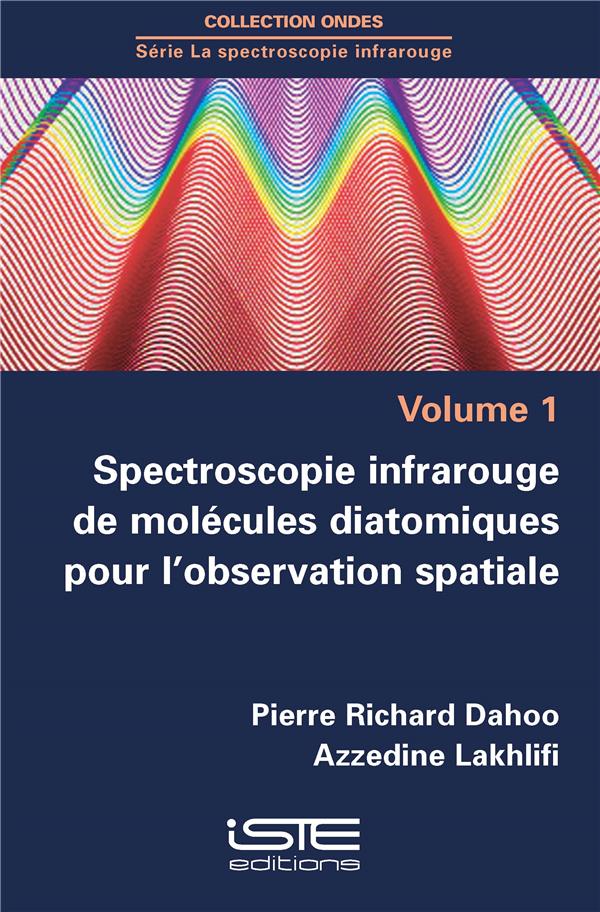 COLLECTION ONDES
Série La spectroscopie infrarouge

Volume 1

Spectroscopie infrarouge de molécules diatomiques pour l'observation spatiale

Pierre Richard Dahoo
Azzedine Lakhlifi

iSTE
editions